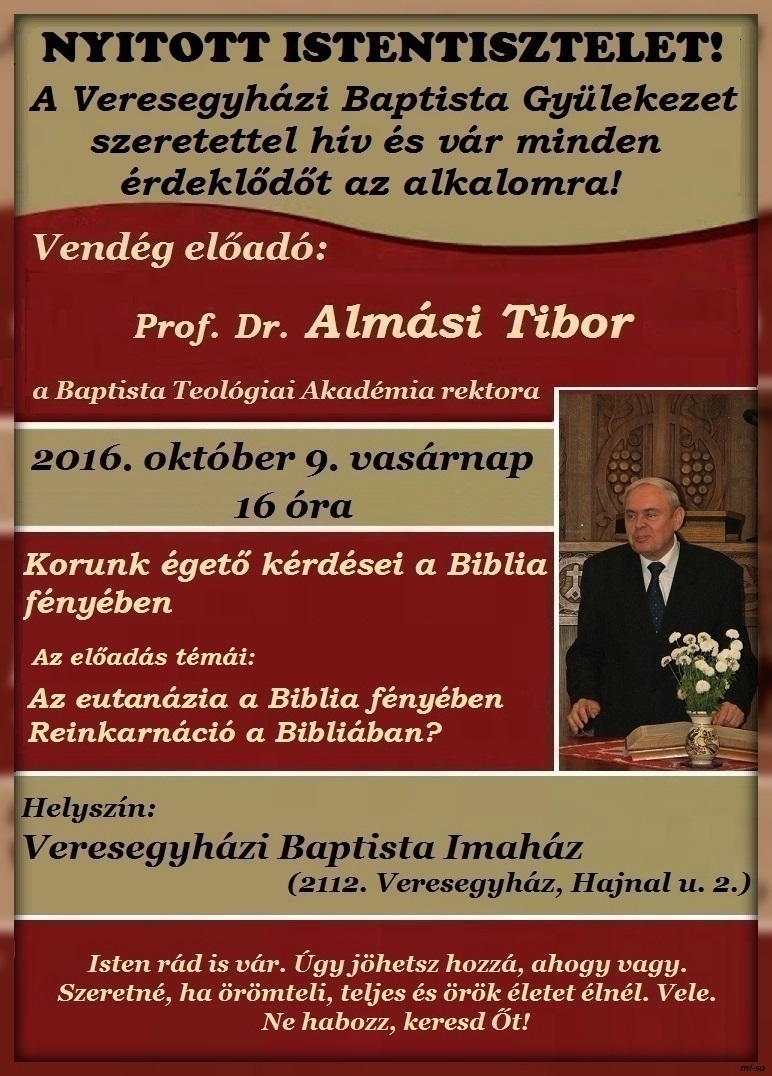 NYITOTT ISTENTISZTELET!

A Veresegyházi Baptista Gyülekezet szeretettel hív és vár minden érdeklődőt az alkalomra!

Vendég előadó:

Prof. Dr. Almási Tibor

a Baptista Teológiai Akadémia rektora

2016. október 9. vasárnap
16 óra

Korunk égető kérdései a Biblia fényében

Az előadás témái:

Az eutanázia a Biblia fényében
Reinkarnáció a Bibliában?

Helyszín:
Veresegyházi Baptista Imaház
(2112. Veresegyház, Hajnal u. 2.)

Isten rád is vár. Úgy jöhetsz hozzá, ahogy vagy. Szeretné, ha örömteli, teljes és örök életet élnél. Vele. Ne habozz, keresd Őt!

mi-sa